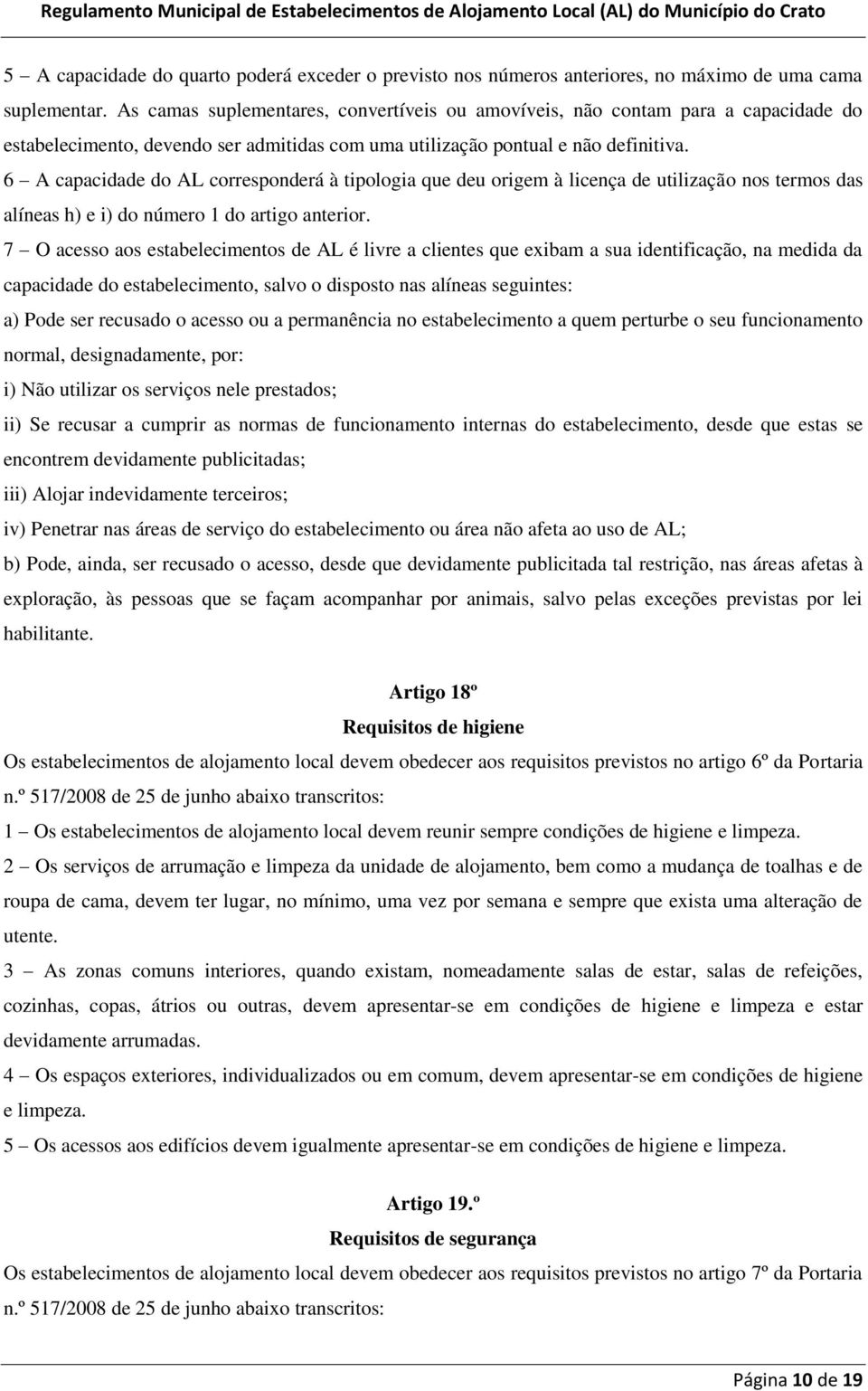 Regulamento Municipal de Estabelecimentos de Alojamento Local (AL) do Município do Crato

5 – A capacidade do quarto poderá exceder o previsto nos números anteriores, no máximo de uma cama suplementar. As camas suplementares, convertíveis ou amovíveis, não contam para a capacidade do estabelecimento, devendo ser admitidas com uma utilização pontual e não definitiva.

6 – A capacidade do AL corresponderá à tipologia que deu origem à licença de utilização nos termos das alíneas h) e i) do número 1 do artigo anterior.

7 – O acesso aos estabelecimentos de AL é livre a clientes que exibam a sua identificação, na medida da capacidade do estabelecimento, salvo o disposto nas alíneas seguintes:

a) Pode ser recusado o acesso ou a permanência no estabelecimento a quem perturbe o seu funcionamento normal, designadamente, por:

i) Não utilizar os serviços nele prestados;

ii) Se recusar a cumprir as normas de funcionamento internas do estabelecimento, desde que estas se encontrem devidamente publicitadas;

iii) Alojar indevidamente terceiros;

iv) Penetrar nas áreas de serviço do estabelecimento ou área não afeta ao uso de AL;

b) Pode, ainda, ser recusado o acesso, desde que devidamente publicitada tal restrição, nas áreas afetas à exploração, às pessoas que se façam acompanhar por animais, salvo pelas exceções previstas por lei habilitante.

Artigo 18º

Requisitos de higiene

Os estabelecimentos de alojamento local devem obedecer aos requisitos previstos no artigo 6º da Portaria n.º 517/2008 de 25 de junho abaixo transcritos:

1 – Os estabelecimentos de alojamento local devem reunir sempre condições de higiene e limpeza.

2 – Os serviços de arrumação e limpeza da unidade de alojamento, bem como a mudança de toalhas e de roupa de cama, devem ter lugar, no mínimo, uma vez por semana e sempre que exista uma alteração de utente.

3 – As zonas comuns interiores, quando existam, nomeadamente salas de estar, salas de refeições, cozinhas, copas, átrios ou outras, devem apresentar-se em condições de higiene e limpeza e estar devidamente arrumadas.

4 – Os espaços exteriores, individualizados ou em comum, devem apresentar-se em condições de higiene e limpeza.

5 – Os acessos aos edifícios devem igualmente apresentar-se em condições de higiene e limpeza.

Artigo 19.º

Requisitos de segurança

Os estabelecimentos de alojamento local devem obedecer aos requisitos previstos no artigo 7º da Portaria n.º 517/2008 de 25 de junho abaixo transcritos:

Página 10 de 19